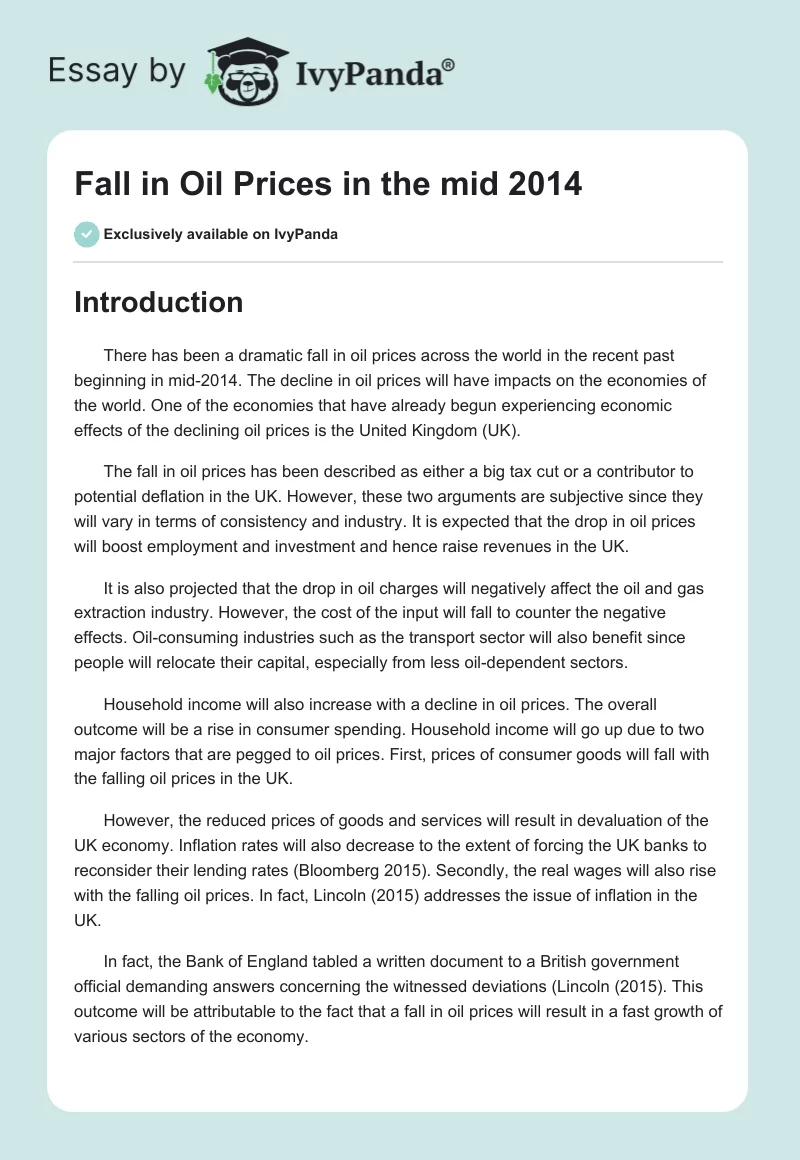 Essay by IvyPanda®

Fall in Oil Prices in the mid 2014

Exclusively available on IvyPanda

Introduction

There has been a dramatic fall in oil prices across the world in the recent past beginning in mid-2014. The decline in oil prices will have impacts on the economies of the world. One of the economies that have already begun experiencing economic effects of the declining oil prices is the United Kingdom (UK).

The fall in oil prices has been described as either a big tax cut or a contributor to potential deflation in the UK. However, these two arguments are subjective since they will vary in terms of consistency and industry. It is expected that the drop in oil prices will boost employment and investment and hence raise revenues in the UK.

It is also projected that the drop in oil charges will negatively affect the oil and gas extraction industry. However, the cost of the input will fall to counter the negative effects. Oil-consuming industries such as the transport sector will also benefit since people will relocate their capital, especially from less oil-dependent sectors.

Household income will also increase with a decline in oil prices. The overall outcome will be a rise in consumer spending. Household income will go up due to two major factors that are pegged to oil prices. First, prices of consumer goods will fall with the falling oil prices in the UK.

However, the reduced prices of goods and services will result in devaluation of the UK economy. Inflation rates will also decrease to the extent of forcing the UK banks to reconsider their lending rates (Bloomberg 2015). Secondly, the real wages will also rise with the falling oil prices. In fact, Lincoln (2015) addresses the issue of inflation in the UK.

In fact, the Bank of England tabled a written document to a British government official demanding answers concerning the witnessed deviations (Lincoln (2015). This outcome will be attributable to the fact that a fall in oil prices will result in a fast growth of various sectors of the economy.